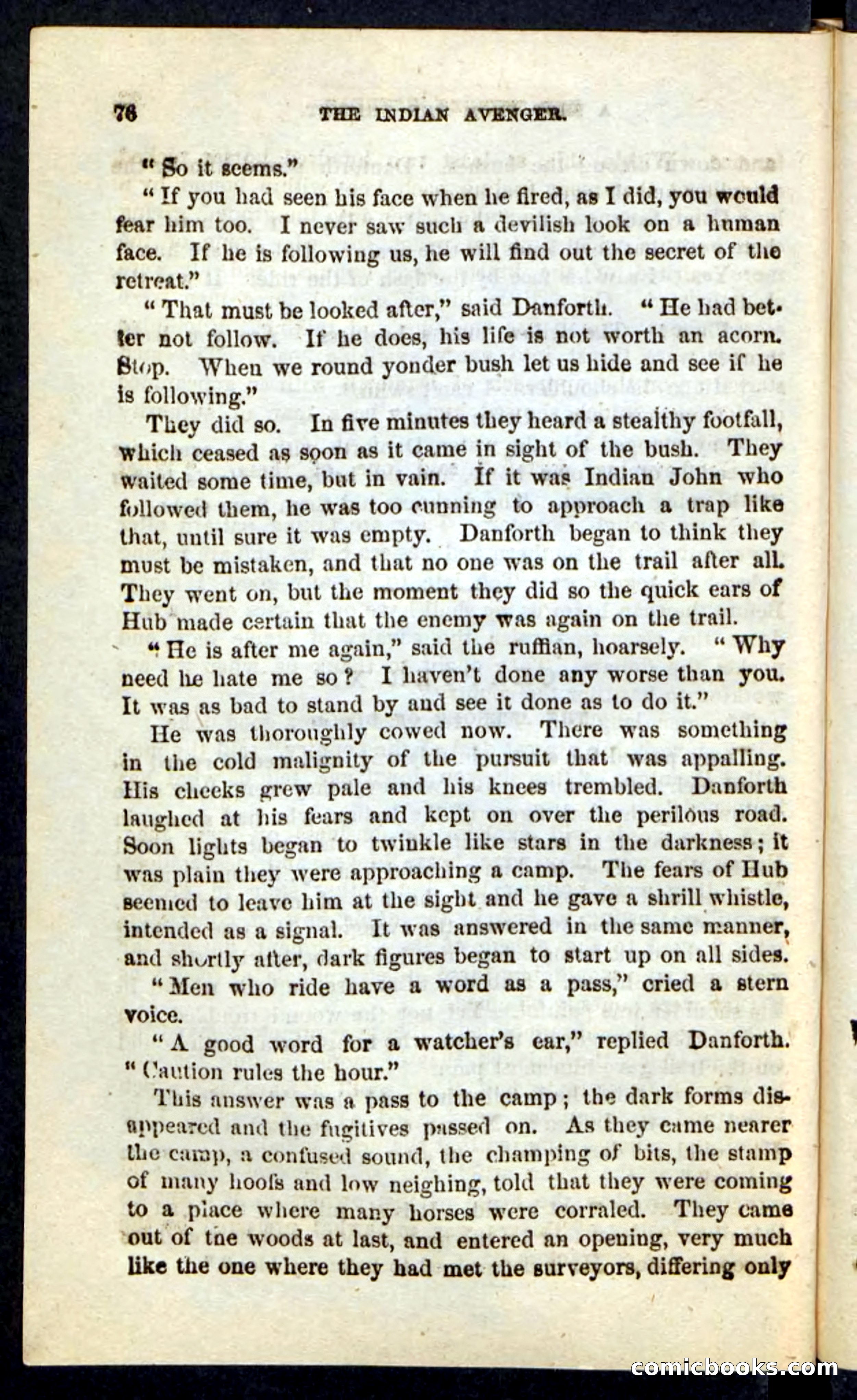 76 THE INDIAN AVENGER.

"So it seems."

"If you had seen his face when he fired, as I did, you would fear him too. I never saw such a devilish look on a human face. If he is following us, he will find out the secret of the retreat."

"That must be looked after," said Danforth. "He had better not follow. If he does, his life is not worth an acorn. Stop. When we round yonder bush let us hide and see if he is following."

They did so. In five minutes they heard a stealthy footfall, which ceased as soon as it came in sight of the bush. They waited some time, but in vain. If it was Indian John who followed them, he was too cunning to approach a trap like that, until sure it was empty. Danforth began to think they must be mistaken, and that no one was on the trail after all. They went on, but the moment they did so the quick ears of Hub made certain that the enemy was again on the trail.

"He is after me again," said the ruffian, hoarsely. "Why need he hate me so? I haven't done any worse than you. It was as bad to stand by and see it done as to do it."

He was thoroughly cowed now. There was something in the cold malignity of the pursuit that was appalling. His cheeks grew pale and his knees trembled. Danforth laughed at his fears and kept on over the perilous road. Soon lights began to twinkle like stars in the darkness; it was plain they were approaching a camp. The fears of Hub seemed to leave him at the sight and he gave a shrill whistle, intended as a signal. It was answered in the same manner, and shortly after, dark figures began to start up on all sides.

"Men who ride have a word as a pass," cried a stern voice.

"A good word for a watcher's ear," replied Danforth. "Caution rules the hour."

This answer was a pass to the camp; the dark forms disappeared and the fugitives passed on. As they came nearer the camp, a confused sound, the champing of bits, the stamp of many hoofs and low neighing, told that they were coming to a place where many horses were corraled. They came out of the woods at last, and entered an opening, very much like the one where they had met the surveyors, differing only

comicbooks.com